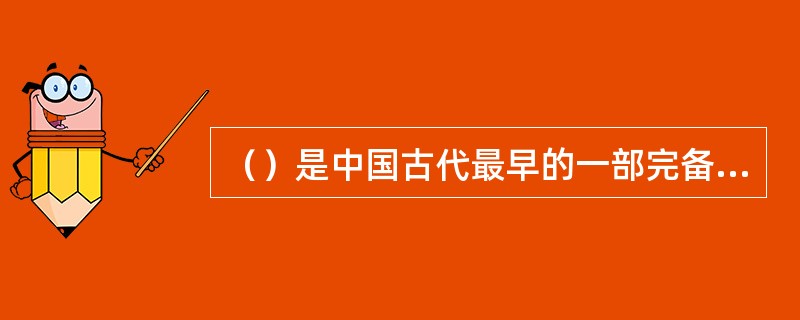 （）是中国古代最早的一部完备...